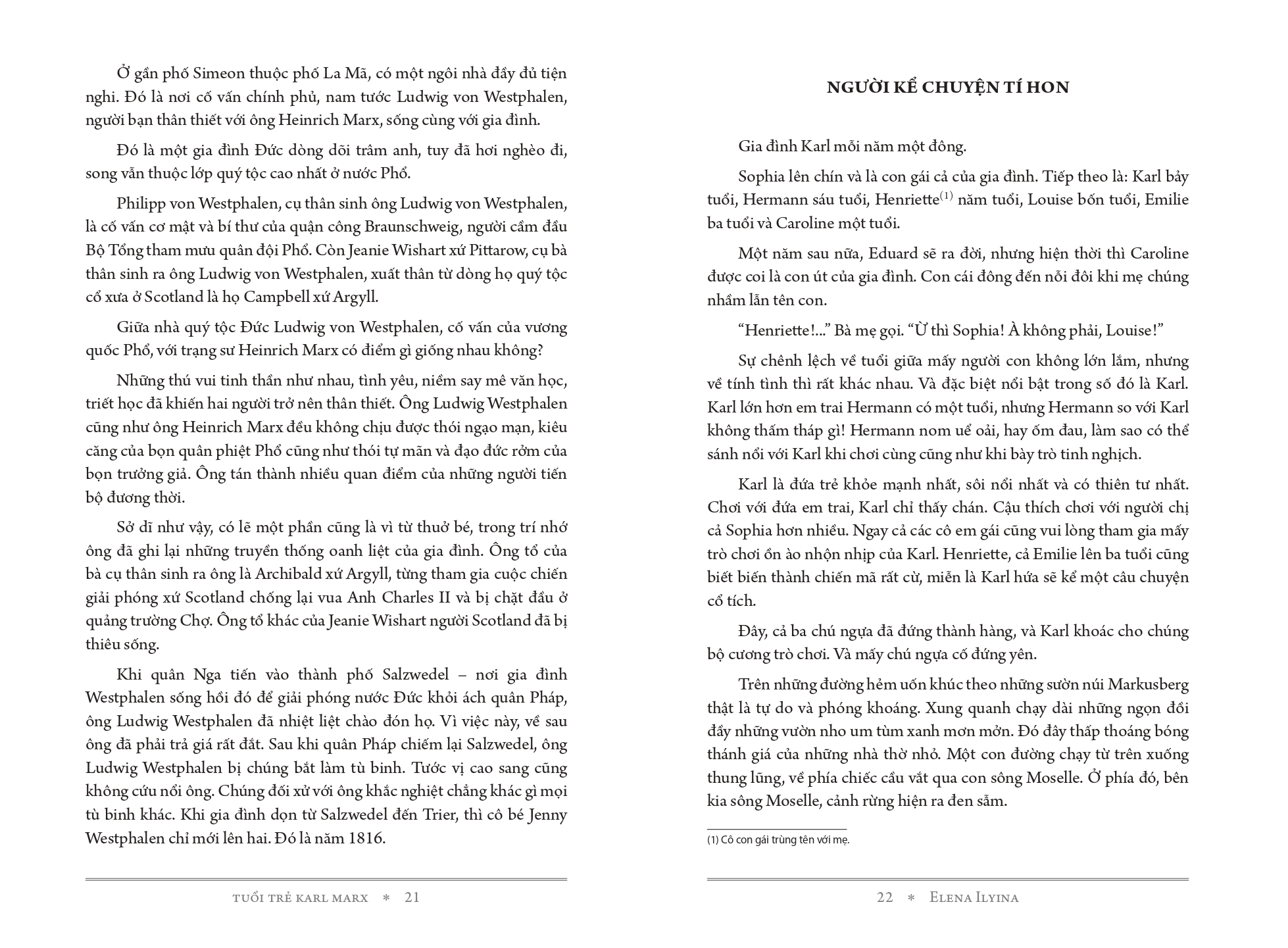 Ở gần phố Simeon thuộc phố La Mã, có một ngôi nhà đầy đủ tiện nghi. Đó là nơi cố vấn chính phủ, nam tước Ludwig von Westphalen, người bạn thân thiết với ông Heinrich Marx, sống cùng với gia đình.

Đó là một gia đình Đức dòng dõi trâm anh, tuy đã hơi nghèo đi, song vẫn thuộc lớp quý tộc cao nhất ở nước Phổ.

Philipp von Westphalen, cụ thân sinh ông Ludwig von Westphalen, là cố vấn cơ mật và bí thư của quận công Braunschweig, người cầm đầu Bộ Tổng tham mưu quân đội Phổ. Còn Jeanie Wishart xứ Pittarow, cụ bà thân sinh ra ông Ludwig von Westphalen, xuất thân từ dòng họ quý tộc cổ xưa ở Scotland là họ Campbell xứ Argyll.

Giữa nhà quý tộc Đức Ludwig von Westphalen, cố vấn của vương quốc Phổ, với trạng sư Heinrich Marx có điểm gì giống nhau không?

Những thú vui tinh thần như nhau, tình yêu, niềm say mê văn học, triết học đã khiến hai người trở nên thân thiết. Ông Ludwig Westphalen cũng như ông Heinrich Marx đều không chịu được thói ngạo mạn, kiêu căng của bọn quân phiệt Phổ cũng như thói tự mãn và đạo đức rởm của bọn trưởng giả. Ông tán thành nhiều quan điểm của những người tiến bộ đương thời.

Sở dĩ như vậy, có lẽ một phần cũng là vì từ thuở bé, trong trí nhớ ông đã ghi lại những truyền thống oanh liệt của gia đình. Ông tổ của bà cụ thân sinh ra ông là Archibald xứ Argyll, từng tham gia cuộc chiến giải phóng xứ Scotland chống lại vua Anh Charles II và bị chặt đầu ở quảng trường Chợ. Ông tổ khác của Jeanie Wishart người Scotland đã bị thiêu sống.

Khi quân Nga tiến vào thành phố Salzwedel – nơi gia đình Westphalen sống hồi đó để giải phóng nước Đức khỏi ách quân Pháp, ông Ludwig Westphalen đã nhiệt liệt chào đón họ. Vì việc này, về sau ông đã phải trả giá rất đắt. Sau khi quân Pháp chiếm lại Salzwedel, ông Ludwig Westphalen bị chúng bắt làm tù binh. Tước vị cao sang cũng không cứu nổi ông. Chúng đối xử với ông khắc nghiệt chẳng khác gì mọi tù binh khác. Khi gia đình dọn từ Salzwedel đến Trier, thì cô bé Jenny Westphalen chỉ mới lên hai. Đó là năm 1816.

TUỔI TRẺ KARL MARX * 21

NGƯỜI KỂ CHUYỆN TÍ HON

Gia đình Karl mỗi năm một đông.

Sophia lên chín và là con gái cả của gia đình. Tiếp theo là: Karl bảy tuổi, Hermann sáu tuổi, Henriette$^{(1)}$ năm tuổi, Louise bốn tuổi, Emilie ba tuổi và Caroline một tuổi.

Một năm sau nữa, Eduard sẽ ra đời, nhưng hiện thời thì Caroline được coi là con út của gia đình. Con cái đông đến nỗi đôi khi mẹ chúng nhầm lẫn tên con.

“Henriette!...” Bà mẹ gọi. “Ừ thì Sophia! À không phải, Louise!”

Sự chênh lệch về tuổi giữa mấy người con không lớn lắm, nhưng về tính tình thì rất khác nhau. Và đặc biệt nổi bật trong số đó là Karl. Karl lớn hơn em trai Hermann có một tuổi, nhưng Hermann so với Karl không thấm tháp gì! Hermann nom uể oải, hay ốm đau, làm sao có thể sánh nổi với Karl khi chơi cùng cũng như khi bày trò tinh nghịch.

Karl là đứa trẻ khỏe mạnh nhất, sôi nổi nhất và có thiên tư nhất. Chơi với đứa em trai, Karl chỉ thấy chán. Cậu thích chơi với người chị cả Sophia hơn nhiều. Ngay cả các cô em gái cũng vui lòng tham gia mấy trò chơi ồn ào nhộn nhịp của Karl. Henriette, cả Emilie lên ba tuổi cũng biết biến thành chiến mã rất cừ, miễn là Karl hứa sẽ kể một câu chuyện cổ tích.

Đây, cả ba chú ngựa đã đứng thành hàng, và Karl khoác cho chúng bộ cương trò chơi. Và mấy chú ngựa cố đứng yên.

Trên những đường hẻm uốn khúc theo những sườn núi Markusberg thật là tự do và phóng khoáng. Xung quanh chạy dài những ngọn đồi đầy những vườn nho um tùm xanh mơn mởn. Đó đây thấp thoáng bóng thánh giá của những nhà thờ nhỏ. Một con đường chạy từ trên xuống thung lũng, về phía chiếc cầu vắt qua con sông Moselle. Ở phía đó, bên kia sông Moselle, cảnh rừng hiện ra đen sẫm.

(1) Cô con gái trùng tên với mẹ.

22 * ELENA ILYINA